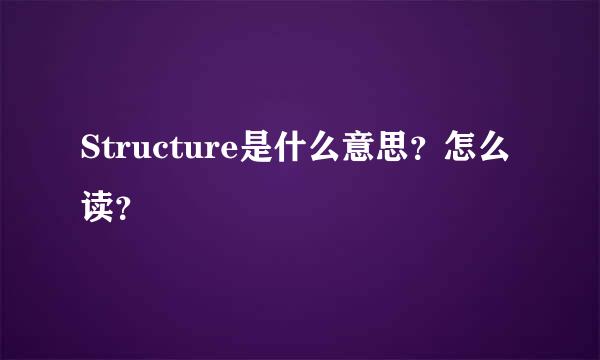 Structure是什么意思？怎么读？